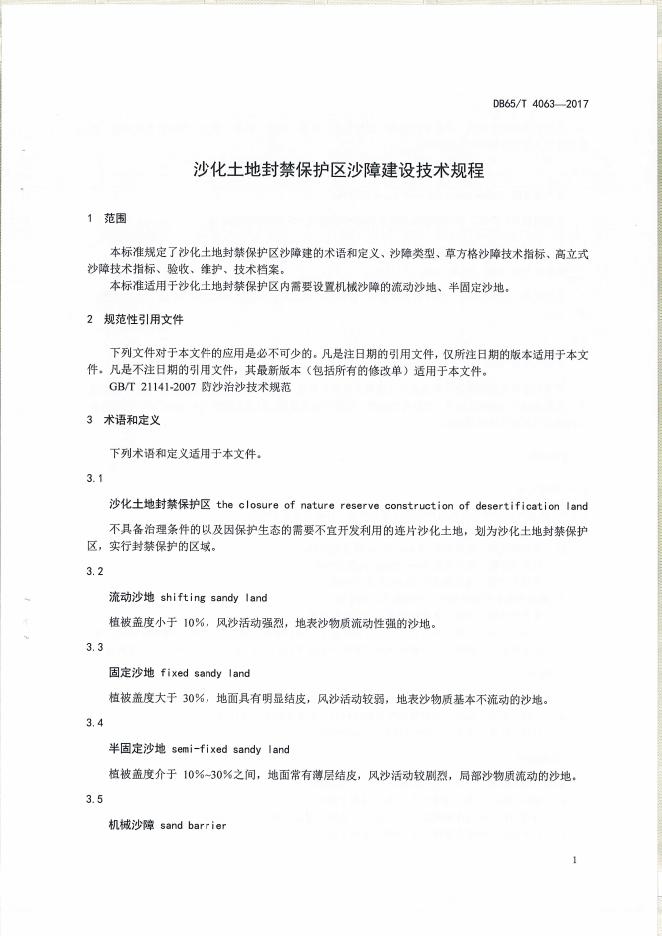 DB65/T 4063—2017

沙化土地封禁保护区沙障建设技术规程

1 范围

本标准规定了沙化土地封禁保护区沙障建的术语和定义、沙障类型、草方格沙障技术指标、高立式沙障技术指标、验收、维护、技术档案。

本标准适用于沙化土地封禁保护区内需要设置机械沙障的流动沙地、半固定沙地。

2 规范性引用文件

下列文件对于本文件的应用是必不可少的。凡是注日期的引用文件，仅所注日期的版本适用于本文件。凡是不注日期的引用文件，其最新版本（包括所有的修改单）适用于本文件。

GB/T 21141-2007 防沙治沙技术规范

3 术语和定义

下列术语和定义适用于本文件。

3.1

沙化土地封禁保护区 the closure of nature reserve construction of desertification land

不具备治理条件的以及因保护生态的需要不宜开发利用的连片沙化土地，划为沙化土地封禁保护区，实行封禁保护的区域。

3.2

流动沙地 shifting sandy land

植被盖度小于 10%，风沙活动强烈，地表沙物质流动性强的沙地。

3.3

固定沙地 fixed sandy land

植被盖度大于 30%，地面具有明显结皮，风沙活动较弱，地表沙物质基本不流动的沙地。

3.4

半固定沙地 semi-fixed sandy land

植被盖度介于 10%~30%之间，地面常有薄层结皮，风沙活动较剧烈，局部沙物质流动的沙地。

3.5

机械沙障 sand barrier

1